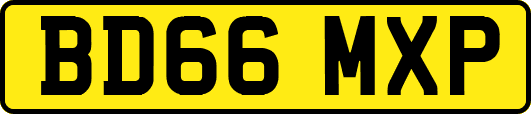 BD66 MXP